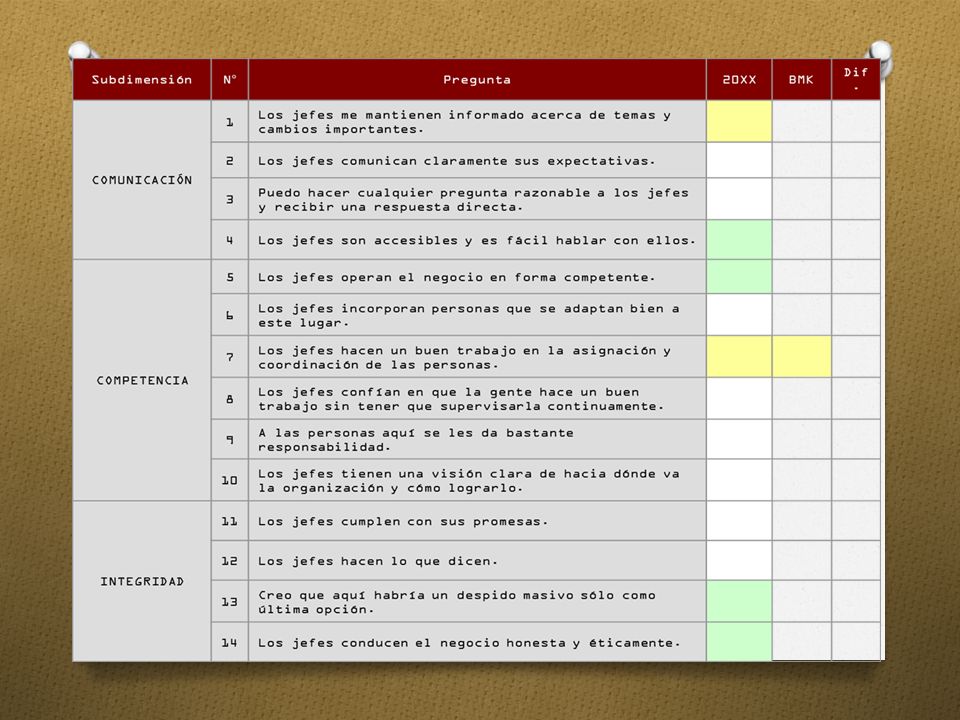 | Subdimensión | N° | Pregunta | 20XX | BMK | Dif. |
|---|---|---|---|---|---|
| COMUNICACIÓN | 1 | Los jefes me mantienen informado acerca de temas y cambios importantes. | | | |
| | 2 | Los jefes comunican claramente sus expectativas. | | | |
| | 3 | Puedo hacer cualquier pregunta razonable a los jefes y recibir una respuesta directa. | | | |
| | 4 | Los jefes son accesibles y es fácil hablar con ellos. | | | |
| COMPETENCIA | 5 | Los jefes operan el negocio en forma competente. | | | |
| | 6 | Los jefes incorporan personas que se adaptan bien a este lugar. | | | |
| | 7 | Los jefes hacen un buen trabajo en la asignación y coordinación de las personas. | | | |
| | 8 | Los jefes confían en que la gente hace un buen trabajo sin tener que supervisarla continuamente. | | | |
| | 9 | A las personas aquí se les da bastante responsabilidad. | | | |
| | 10 | Los jefes tienen una visión clara de hacia dónde va la organización y cómo lograrlo. | | | |
| INTEGRIDAD | 11 | Los jefes cumplen con sus promesas. | | | |
| | 12 | Los jefes hacen lo que dicen. | | | |
| | 13 | Creo que aquí habría un despido masivo sólo como última opción. | | | |
| | 14 | Los jefes conducen el negocio honesta y éticamente. | | | |